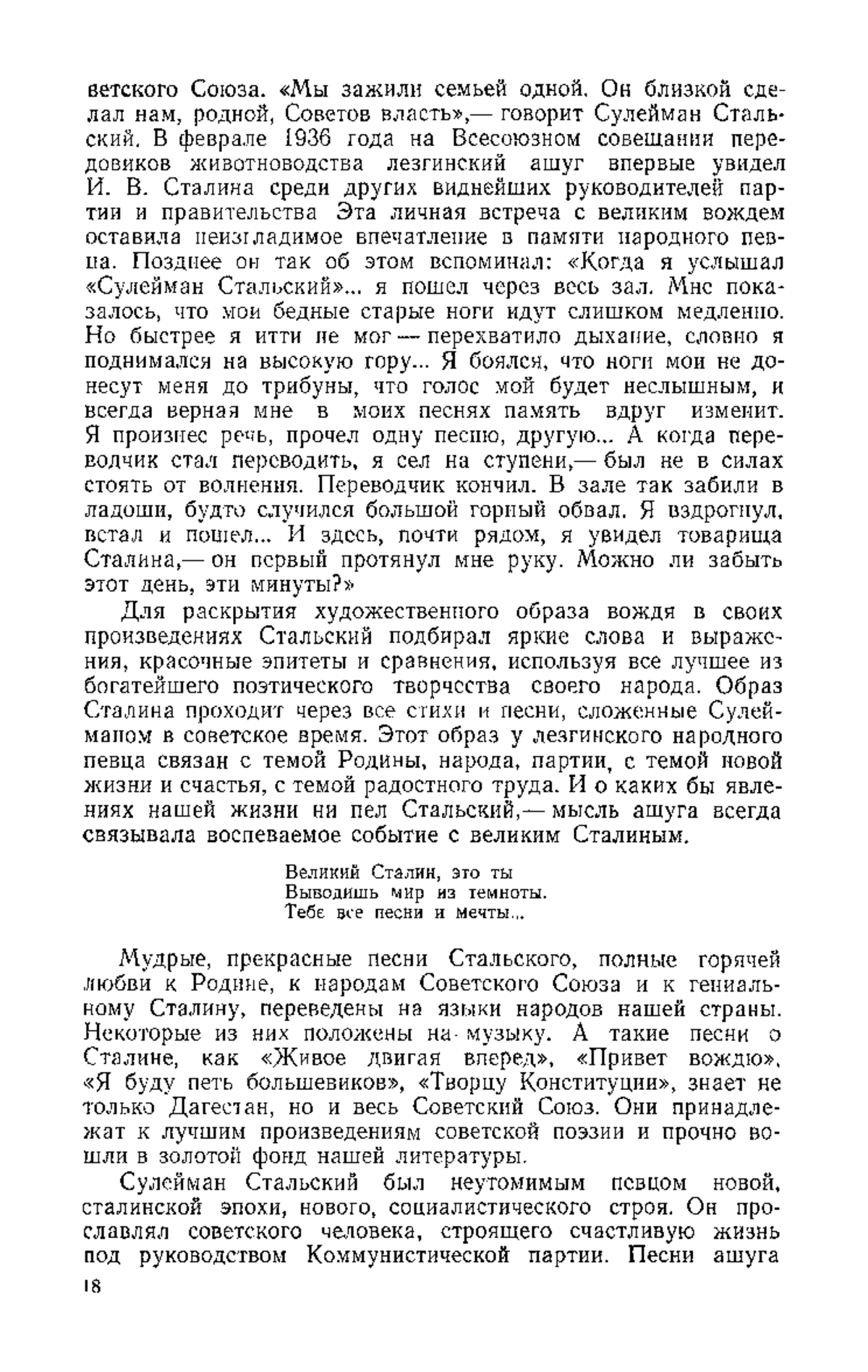 ветского Союза. «Мы зажили семьей одной. Он близкой сделал нам, родной, Советов власть»,— говорит Сулейман Стальский. В феврале 1936 года на Всесоюзном совещании передовиков животноводства лезгинский ашуг впервые увидел И. В. Сталина среди других виднейших руководителей партии и правительства Эта личная встреча с великим вождем оставила неизгладимое впечатление в памяти народного певца. Позднее он так об этом вспоминал: «Когда я услышал «Сулейман Стальский»... я пошел через весь зал. Мне показалось, что мои бедные старые ноги идут слишком медленно. Но быстрее я итти не мог — перехватило дыхание, словно я поднимался на высокую гору... Я боялся, что ноги мои не донесут меня до трибуны, что голос мой будет неслышным, и всегда верная мне в моих песнях память вдруг изменит. Я произнес речь, прочел одну песню, другую... А когда переводчик стал переводить, я сел на ступени,— был не в силах стоять от волнения. Переводчик кончил. В зале так забили в ладоши, будто случился большой горный обвал. Я вздрогнул, встал и пошел... И здесь, почти рядом, я увидел товарища Сталина,— он первый протянул мне руку. Можно ли забыть этот день, эти минуты?»

Для раскрытия художественного образа вождя в своих произведениях Стальский подбирал яркие слова и выражения, красочные эпитеты и сравнения, используя все лучшее из богатейшего поэтического творчества своего народа. Образ Сталина проходит через все стихи и песни, сложенные Сулейманом в советское время. Этот образ у лезгинского народного певца связан с темой Родины, народа, партии, с темой новой жизни и счастья, с темой радостного труда. И о каких бы явлениях нашей жизни ни пел Стальский,— мысль ашуга всегда связывала воспеваемое событие с великим Сталиным.

Великий Сталин, это ты
Выводишь мир из темноты.
Тебе все песни и мечты...

Мудрые, прекрасные песни Стальского, полные горячей любви к Родине, к народам Советского Союза и к гениальному Сталину, переведены на языки народов нашей страны. Некоторые из них положены на музыку. А такие песни о Сталине, как «Живое двигая вперед», «Привет вождю», «Я буду петь большевиков», «Творцу Конституции», знает не только Дагестан, но и весь Советский Союз. Они принадлежат к лучшим произведениям советской поэзии и прочно вошли в золотой фонд нашей литературы.

Сулейман Стальский был неутомимым певцом новой, сталинской эпохи, нового, социалистического строя. Он прославлял советского человека, строящего счастливую жизнь под руководством Коммунистической партии. Песни ашуга

18